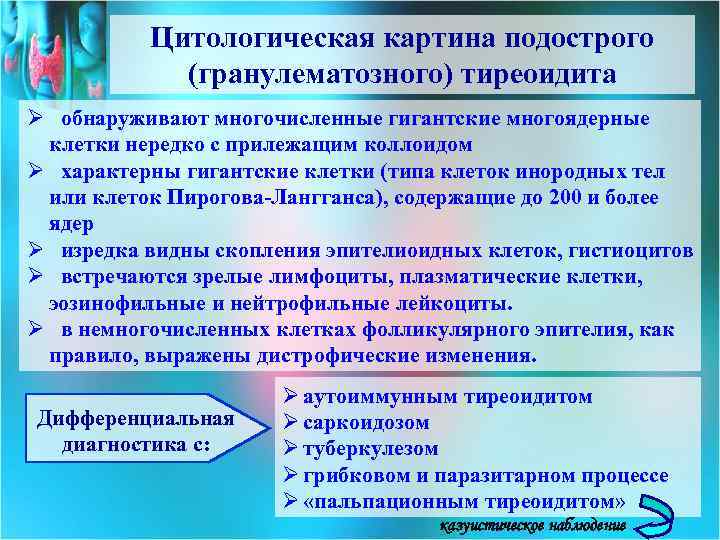 Цитологическая картина подострого (гранулематозного) тиреоидита

➢ обнаруживают многочисленные гигантские многоядерные клетки нередко с прилежащим коллоидом
➢ характерны гигантские клетки (типа клеток инородных тел или клеток Пирогова-Лангганса), содержащие до 200 и более ядер
➢ изредка видны скопления эпителиоидных клеток, гистиоцитов
➢ встречаются зрелые лимфоциты, плазматические клетки, эозинофильные и нейтрофильные лейкоциты.
➢ в немногочисленных клетках фолликулярного эпителия, как правило, выражены дистрофические изменения.

Дифференциальная диагностика с:

➢ аутоиммунным тиреоидитом
➢ саркоидозом
➢ туберкулезом
➢ грибковом и паразитарном процессе
➢ «пальпационным тиреоидитом»

казуистическое наблюдение